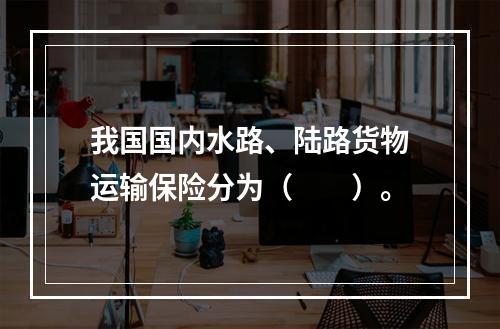 我国国内水路、陆路货物运输保险分为（　　）。